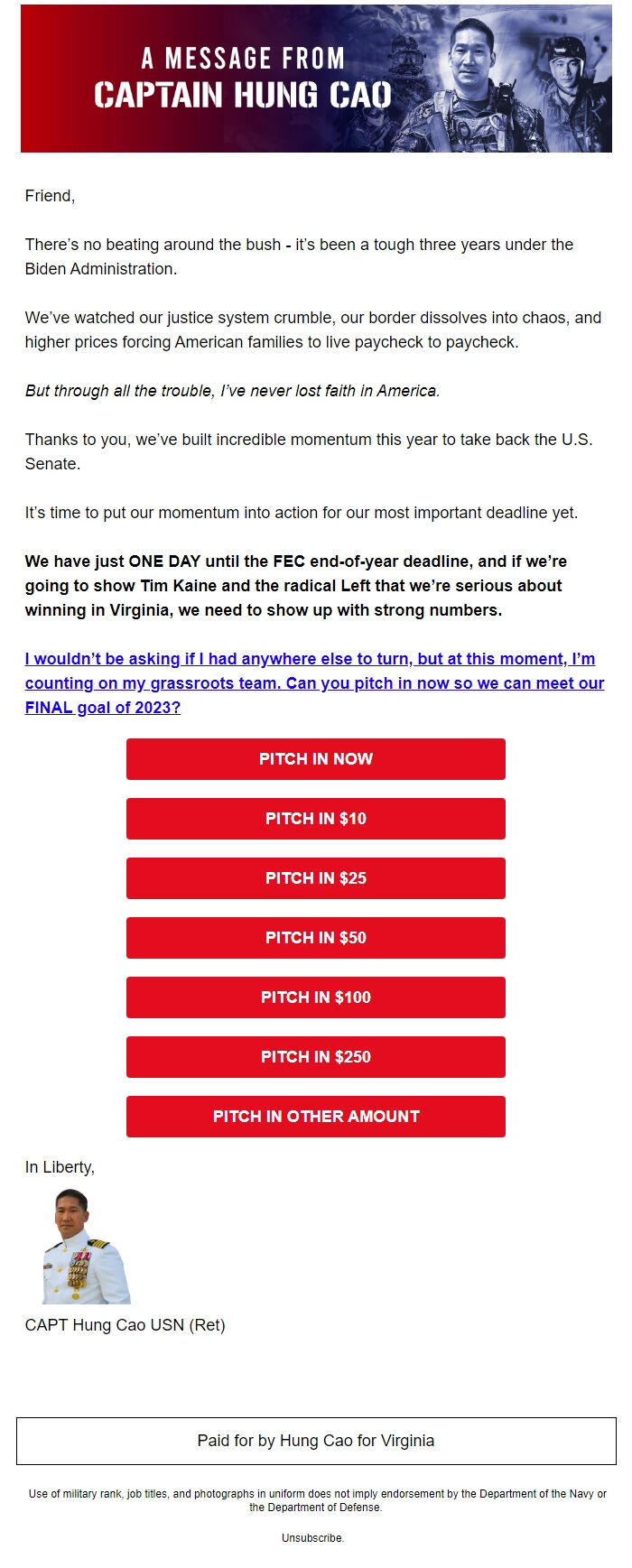 A MESSAGE FROM
CAPTAIN HUNG CAO

Friend,

There's no beating around the bush - it's been a tough three years under the Biden Administration.

We've watched our justice system crumble, our border dissolves into chaos, and higher prices forcing American families to live paycheck to paycheck.

But through all the trouble, I've never lost faith in America.

Thanks to you, we've built incredible momentum this year to take back the U.S. Senate.

It's time to put our momentum into action for our most important deadline yet.

We have just ONE DAY until the FEC end-of-year deadline, and if we're going to show Tim Kaine and the radical Left that we're serious about winning in Virginia, we need to show up with strong numbers.

I wouldn't be asking if I had anywhere else to turn, but at this moment, I'm counting on my grassroots team. Can you pitch in now so we can meet our FINAL goal of 2023?

PITCH IN NOW

PITCH IN $10

PITCH IN $25

PITCH IN $50

PITCH IN $100

PITCH IN $250

PITCH IN OTHER AMOUNT

In Liberty,

CAPT Hung Cao USN (Ret)

Paid for by Hung Cao for Virginia

Use of military rank, job titles, and photographs in uniform does not imply endorsement by the Department of the Navy or the Department of Defense.

Unsubscribe.